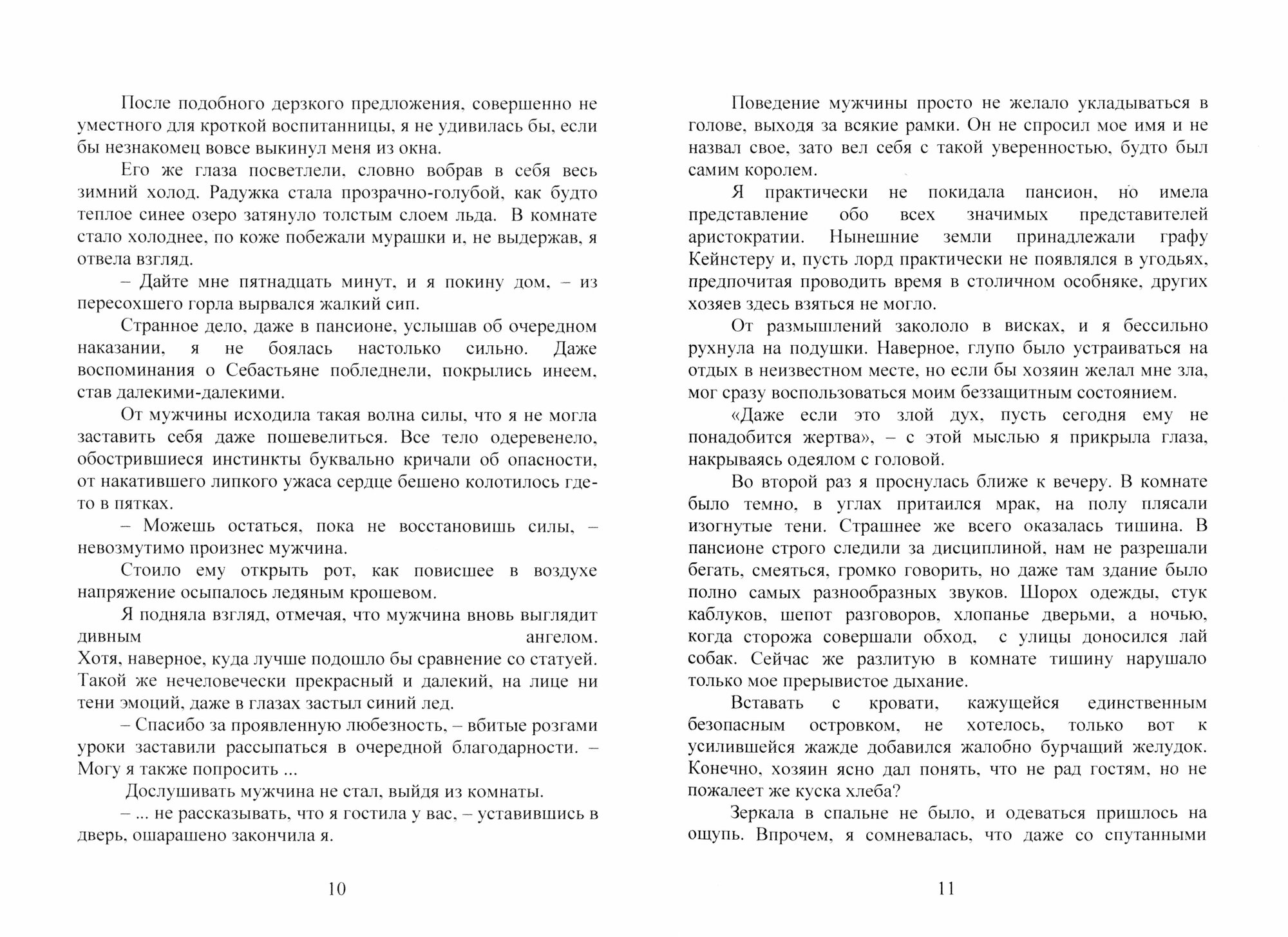 После подобного дерзкого предложения, совершенно не уместного для кроткой воспитанницы, я не удивилась бы, если бы незнакомец вовсе выкинул меня из окна.

Его же глаза посветлели, словно вобрав в себя весь зимний холод. Радужка стала прозрачно-голубой, как будто теплое синее озеро затянуло толстым слоем льда. В комнате стало холоднее, по коже побежали мурашки и, не выдержав, я отвела взгляд.

– Дайте мне пятнадцать минут, и я покину дом, – из пересохшего горла вырвался жалкий сип.

Странное дело, даже в пансионе, услышав об очередном наказании, я не боялась настолько сильно. Даже воспоминания о Себастьяне побледнели, покрылись инеем, став далекими-далекими.

От мужчины исходила такая волна силы, что я не могла заставить себя даже пошевелиться. Все тело одеревенело, обострившиеся инстинкты буквально кричали об опасности, от накатившего липкого ужаса сердце бешено колотилось где-то в пятках.

– Можешь остаться, пока не восстановишь силы, – невозмутимо произнес мужчина.

Стоило ему открыть рот, как повисшее в воздухе напряжение осыпалось ледяным крошевом.

Я подняла взгляд, отмечая, что мужчина вновь выглядит дивным ангелом. Хотя, наверное, куда лучше подошло бы сравнение со статуей. Такой же нечеловечески прекрасный и далекий, на лице ни тени эмоций, даже в глазах застыл синий лед.

– Спасибо за проявленную любезность, – вбитые розгами уроки заставили рассыпаться в очередной благодарности. – Могу я также попросить ...

Дослушивать мужчина не стал, выйдя из комнаты.

– ... не рассказывать, что я гостила у вас, – уставившись в дверь, ошарашено закончила я.

10

Поведение мужчины просто не желало укладываться в голове, выходя за всякие рамки. Он не спросил мое имя и не назвал свое, зато вел себя с такой уверенностью, будто был самим королем.

Я практически не покидала пансион, но имела представление обо всех значимых представителей аристократии. Нынешние земли принадлежали графу Кейнстеру и, пусть лорд практически не появлялся в угодьях, предпочитая проводить время в столичном особняке, других хозяев здесь взяться не могло.

От размышлений закололо в висках, и я бессильно рухнула на подушки. Наверное, глупо было устраиваться на отдых в неизвестном месте, но если бы хозяин желал мне зла, мог сразу воспользоваться моим беззащитным состоянием.

«Даже если это злой дух, пусть сегодня ему не понадобится жертва», – с этой мыслью я прикрыла глаза, накрываясь одеялом с головой.

Во второй раз я проснулась ближе к вечеру. В комнате было темно, в углах притаился мрак, на полу плясали изогнутые тени. Страшнее же всего оказалась тишина. В пансионе строго следили за дисциплиной, нам не разрешали бегать, смеяться, громко говорить, но даже там здание было полно самых разнообразных звуков. Шорох одежды, стук каблуков, шепот разговоров, хлопанье дверьми, а ночью, когда сторожа совершали обход, с улицы доносился лай собак. Сейчас же разлитую в комнате тишину нарушало только мое прерывистое дыхание.

Вставать с кровати, кажущейся единственным безопасным островком, не хотелось, только вот к усилившейся жажде добавился жалобно бурчащий желудок. Конечно, хозяин ясно дал понять, что не рад гостям, но не пожалеет же куска хлеба?

Зеркала в спальне не было, и одеваться пришлось на ощупь. Впрочем, я сомневалась, что даже со спутанными

11